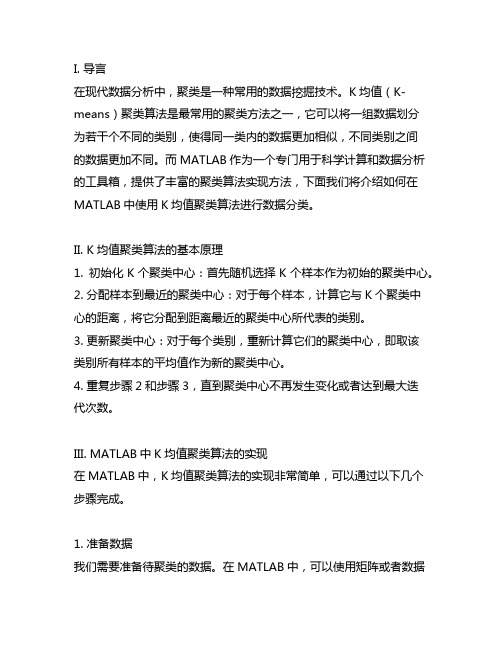 I. 导言
在现代数据分析中，聚类是一种常用的数据挖掘技术。K 均值（K-means）聚类算法是最常用的聚类方法之一，它可以将一组数据划分为若干个不同的类别，使得同一类内的数据更加相似，不同类别之间的数据更加不同。而 MATLAB 作为一个专门用于科学计算和数据分析的工具箱，提供了丰富的聚类算法实现方法，下面我们将介绍如何在 MATLAB 中使用 K 均值聚类算法进行数据分类。

II. K 均值聚类算法的基本原理
1. 初始化 K 个聚类中心：首先随机选择 K 个样本作为初始的聚类中心。
2. 分配样本到最近的聚类中心：对于每个样本，计算它与 K 个聚类中心的距离，将它分配到距离最近的聚类中心所代表的类别。
3. 更新聚类中心：对于每个类别，重新计算它们的聚类中心，即取该类别所有样本的平均值作为新的聚类中心。
4. 重复步骤 2 和步骤 3，直到聚类中心不再发生变化或者达到最大迭代次数。

III. MATLAB 中 K 均值聚类算法的实现
在 MATLAB 中，K 均值聚类算法的实现非常简单，可以通过以下几个步骤完成。

1. 准备数据
我们需要准备待聚类的数据。在 MATLAB 中，可以使用矩阵或者数据